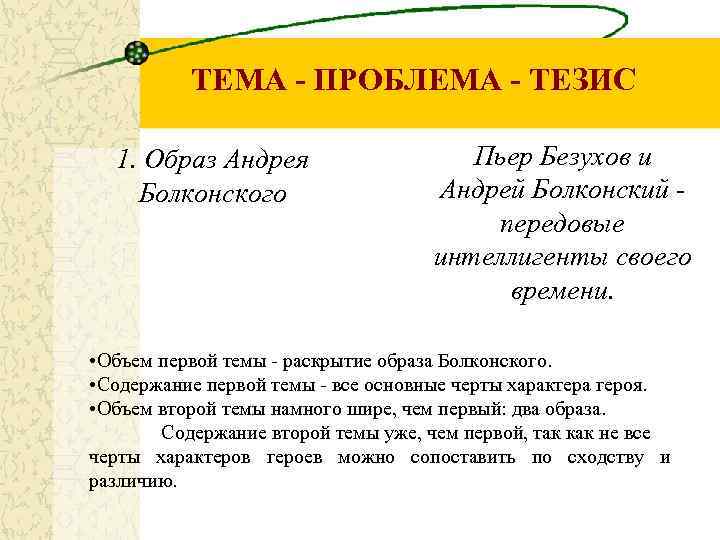 ТЕМА - ПРОБЛЕМА - ТЕЗИС

1. Образ Андрея Болконского

Пьер Безухов и Андрей Болконский - передовые интеллигенты своего времени.

•Объем первой темы - раскрытие образа Болконского.
•Содержание первой темы - все основные черты характера героя.
•Объем второй темы намного шире, чем первый: два образа.
Содержание второй темы уже, чем первой, так как не все черты характеров героев можно сопоставить по сходству и различию.